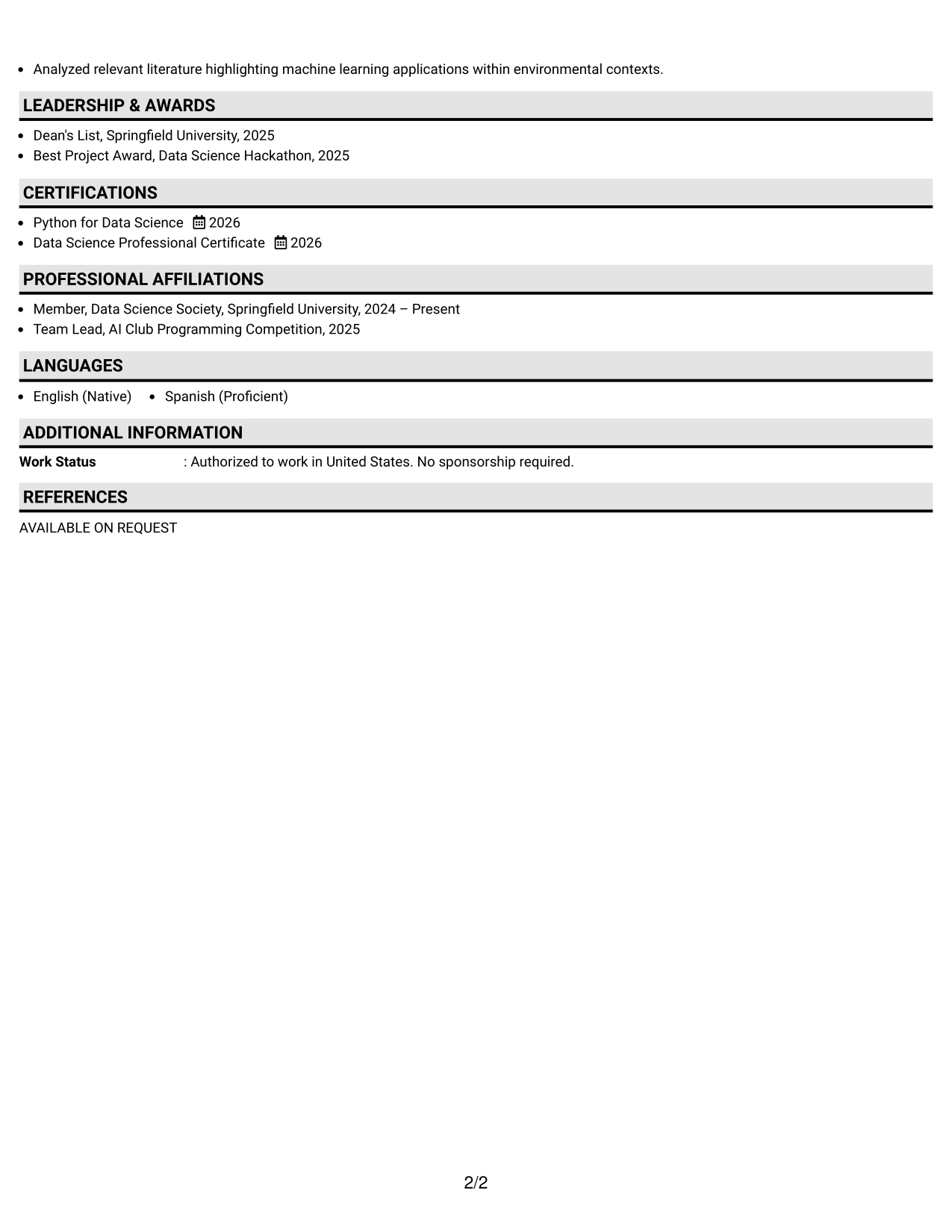 • Analyzed relevant literature highlighting machine learning applications within environmental contexts.

LEADERSHIP & AWARDS

• Dean's List, Springfield University, 2025
• Best Project Award, Data Science Hackathon, 2025

CERTIFICATIONS

• Python for Data Science 2026
• Data Science Professional Certificate 2026

PROFESSIONAL AFFILIATIONS

• Member, Data Science Society, Springfield University, 2024 – Present
• Team Lead, AI Club Programming Competition, 2025

LANGUAGES

• English (Native) • Spanish (Proficient)

ADDITIONAL INFORMATION

Work Status : Authorized to work in United States. No sponsorship required.

REFERENCES

AVAILABLE ON REQUEST

2/2